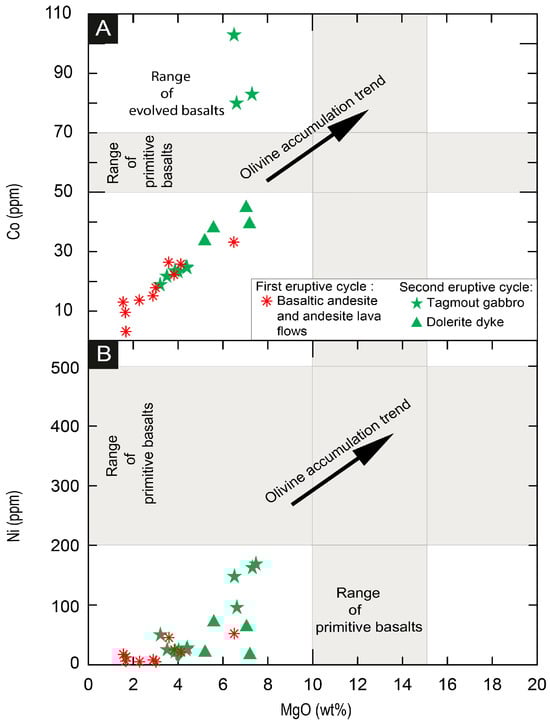 A

110
90
70
50
30
10

Co (ppm)

Range of evolved basalts

Range of primitive basalts

Olivine accumulation trend

First eruptive cycle :
Basaltic andesite and andesite lava flows

Second eruptive cycle:
Tagmout gabbro
Dolerite dyke

B

500
400
300
200
100
0

Ni (ppm)

Range of primitive basalts

Olivine accumulation trend

Range of primitive basalts

0 2 4 6 8 10 12 14 16 18 20

MgO (wt%)